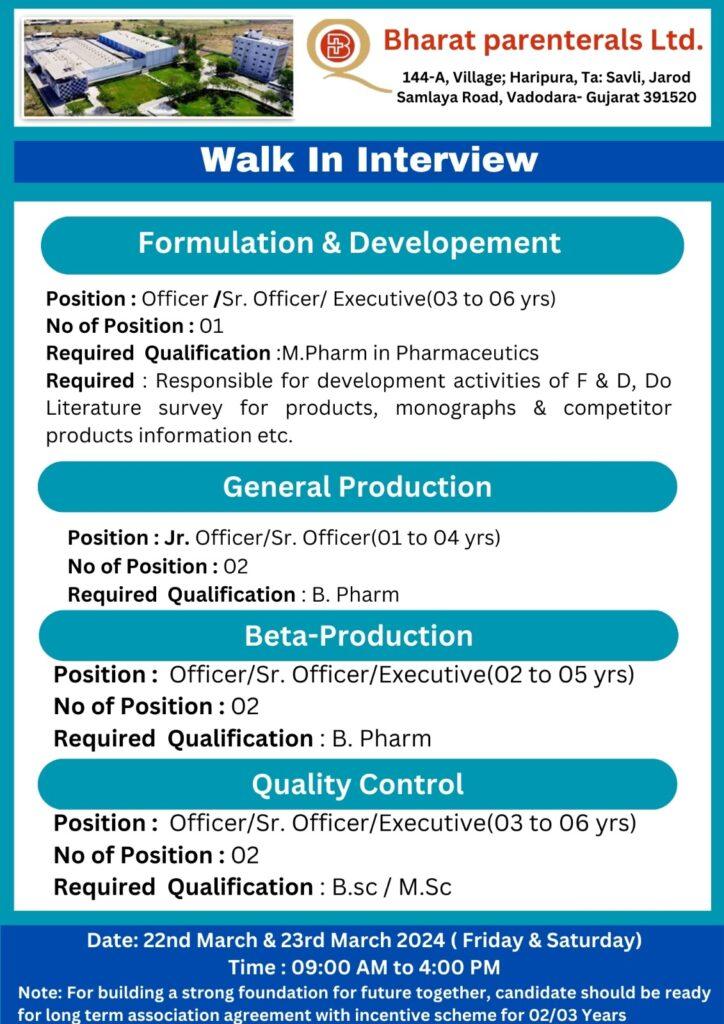 Bharat parenterals Ltd.

144-A, Village; Haripura, Ta: Savli, Jarod Samlaya Road, Vadodara- Gujarat 391520

Walk In Interview

Formulation & Developement

Position : Officer /Sr. Officer/ Executive(03 to 06 yrs)
No of Position : 01
Required Qualification :M.Pharm in Pharmaceutics
Required : Responsible for development activities of F & D, Do Literature survey for products, monographs & competitor products information etc.

General Production

Position : Jr. Officer/Sr. Officer(01 to 04 yrs)
No of Position : 02
Required Qualification : B. Pharm

Beta-Production

Position : Officer/Sr. Officer/Executive(02 to 05 yrs)
No of Position : 02
Required Qualification : B. Pharm

Quality Control

Position : Officer/Sr. Officer/Executive(03 to 06 yrs)
No of Position : 02
Required Qualification : B.sc / M.Sc

Date: 22nd March & 23rd March 2024 ( Friday & Saturday)
Time : 09:00 AM to 4:00 PM
Note: For building a strong foundation for future together, candidate should be ready for long term association agreement with incentive scheme for 02/03 Years